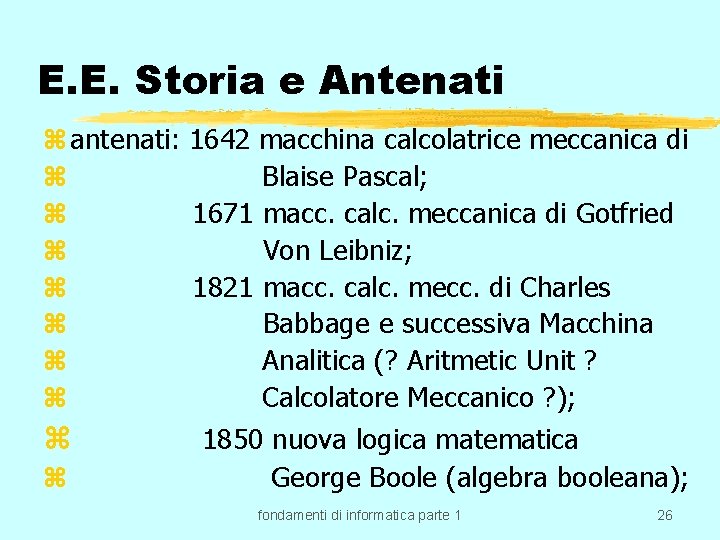 E.E. Storia e Antenati

antenati: 1642 macchina calcolatrice meccanica di Blaise Pascal;

1671 macc. calc. meccanica di Gotfried Von Leibniz;

1821 macc. calc. mecc. di Charles Babbage e successiva Macchina Analitica (? Aritmetic Unit ? Calcolatore Meccanico ?);

1850 nuova logica matematica George Boole (algebra booleana);

fondamenti di informatica parte 1

26